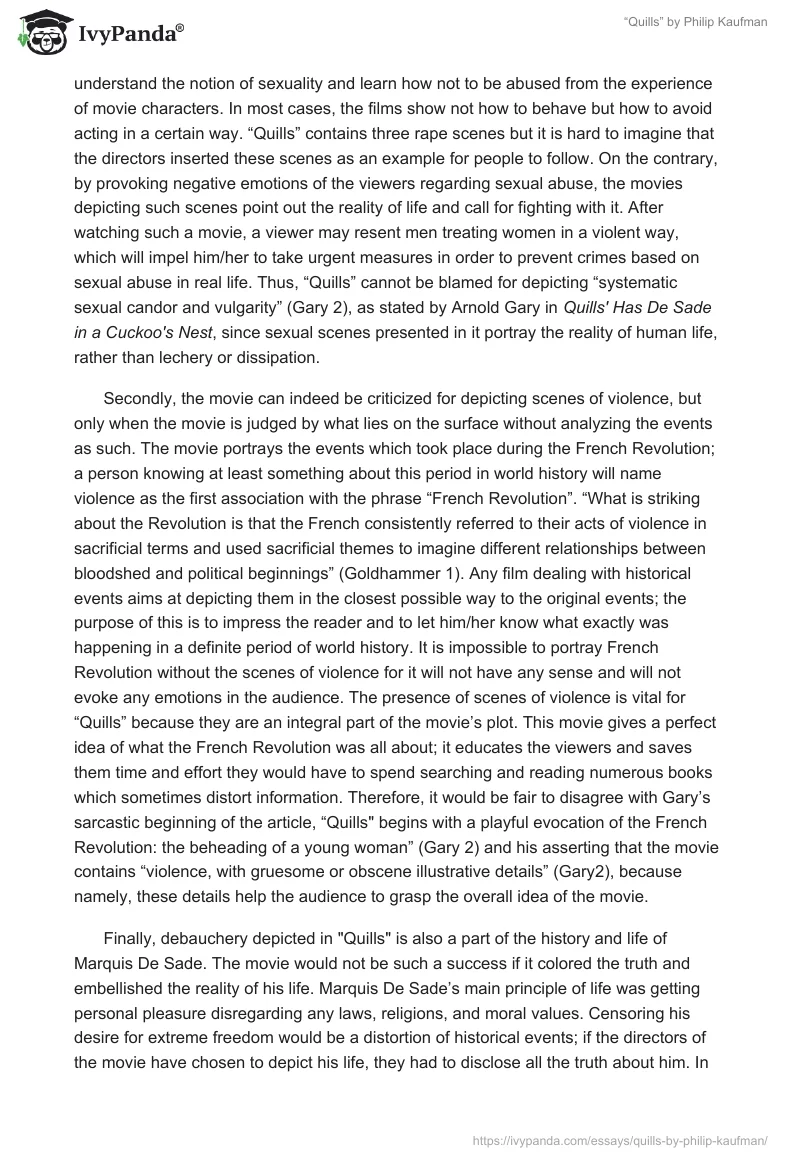 IvyPanda®

“Quills” by Philip Kaufman

understand the notion of sexuality and learn how not to be abused from the experience of movie characters. In most cases, the films show not how to behave but how to avoid acting in a certain way. “Quills” contains three rape scenes but it is hard to imagine that the directors inserted these scenes as an example for people to follow. On the contrary, by provoking negative emotions of the viewers regarding sexual abuse, the movies depicting such scenes point out the reality of life and call for fighting with it. After watching such a movie, a viewer may resent men treating women in a violent way, which will impel him/her to take urgent measures in order to prevent crimes based on sexual abuse in real life. Thus, “Quills” cannot be blamed for depicting “systematic sexual candor and vulgarity” (Gary 2), as stated by Arnold Gary in Quills' Has De Sade in a Cuckoo's Nest, since sexual scenes presented in it portray the reality of human life, rather than lechery or dissipation.

Secondly, the movie can indeed be criticized for depicting scenes of violence, but only when the movie is judged by what lies on the surface without analyzing the events as such. The movie portrays the events which took place during the French Revolution; a person knowing at least something about this period in world history will name violence as the first association with the phrase “French Revolution”. “What is striking about the Revolution is that the French consistently referred to their acts of violence in sacrificial terms and used sacrificial themes to imagine different relationships between bloodshed and political beginnings” (Goldhammer 1). Any film dealing with historical events aims at depicting them in the closest possible way to the original events; the purpose of this is to impress the reader and to let him/her know what exactly was happening in a definite period of world history. It is impossible to portray French Revolution without the scenes of violence for it will not have any sense and will not evoke any emotions in the audience. The presence of scenes of violence is vital for “Quills” because they are an integral part of the movie’s plot. This movie gives a perfect idea of what the French Revolution was all about; it educates the viewers and saves them time and effort they would have to spend searching and reading numerous books which sometimes distort information. Therefore, it would be fair to disagree with Gary’s sarcastic beginning of the article, “Quills" begins with a playful evocation of the French Revolution: the beheading of a young woman” (Gary 2) and his asserting that the movie contains “violence, with gruesome or obscene illustrative details” (Gary2), because namely, these details help the audience to grasp the overall idea of the movie.

Finally, debauchery depicted in "Quills" is also a part of the history and life of Marquis De Sade. The movie would not be such a success if it colored the truth and embellished the reality of his life. Marquis De Sade’s main principle of life was getting personal pleasure disregarding any laws, religions, and moral values. Censoring his desire for extreme freedom would be a distortion of historical events; if the directors of the movie have chosen to depict his life, they had to disclose all the truth about him. In

https://ivypanda.com/essays/quills-by-philip-kaufman/